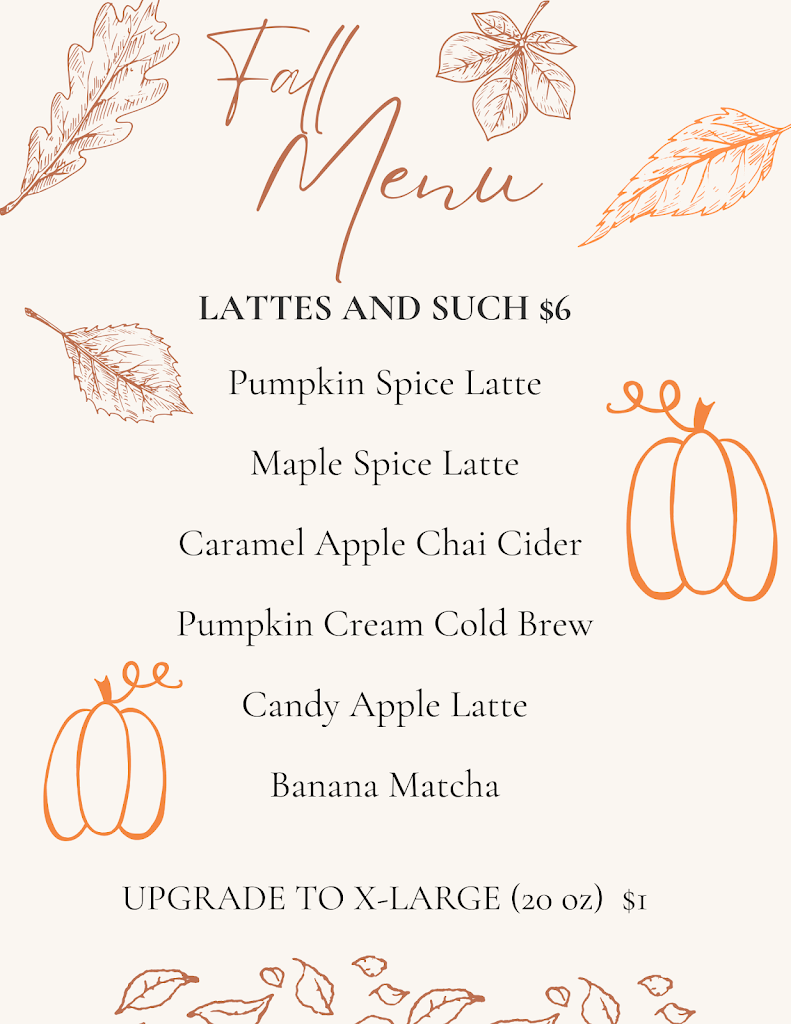 Fall Menu

LATTES AND SUCH $6

Pumpkin Spice Latte

Maple Spice Latte

Caramel Apple Chai Cider

Pumpkin Cream Cold Brew

Candy Apple Latte

Banana Matcha

UPGRADE TO X-LARGE (20 oz) $1